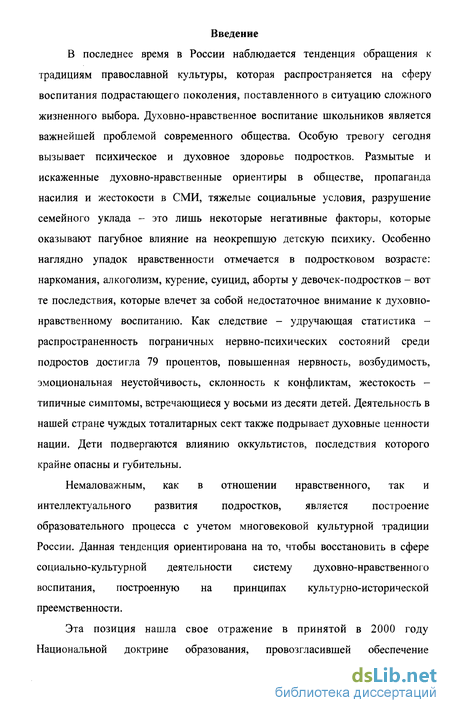 Введение

В последнее время в России наблюдается тенденция обращения к традициям православной культуры, которая распространяется на сферу воспитания подрастающего поколения, поставленного в ситуацию сложного жизненного выбора. Духовно-нравственное воспитание школьников является важнейшей проблемой современного общества. Особую тревогу сегодня вызывает психическое и духовное здоровье подростков. Размытые и искаженные духовно-нравственные ориентиры в обществе, пропаганда насилия и жестокости в СМИ, тяжелые социальные условия, разрушение семейного уклада – это лишь некоторые негативные факторы, которые оказывают пагубное влияние на неокрепшую детскую психику. Особенно наглядно упадок нравственности отмечается в подростковом возрасте: наркомания, алкоголизм, курение, суицид, аборты у девочек-подростков – вот те последствия, которые влечет за собой недостаточное внимание к духовно-нравственному воспитанию. Как следствие – удручающая статистика – распространенность пограничных нервно-психических состояний среди подростов достигла 79 процентов, повышенная нервность, возбудимость, эмоциональная неустойчивость, склонность к конфликтам, жестокость – типичные симптомы, встречающиеся у восьми из десяти детей. Деятельность в нашей стране чуждых тоталитарных сект также подрывает духовные ценности нации. Дети подвергаются влиянию оккультистов, последствия которого крайне опасны и губительны.

Немаловажным, как в отношении нравственного, так и интеллектуального развития подростков, является построение образовательного процесса с учетом многовековой культурной традиции России. Данная тенденция ориентирована на то, чтобы восстановить в сфере социально-культурной деятельности систему духовно-нравственного воспитания, построенную на принципах культурно-исторической преемственности.

Эта позиция нашла свое отражение в принятой в 2000 году Национальной доктрине образования, провозгласившей обеспечение

dsLib.net
библиотека диссертаций